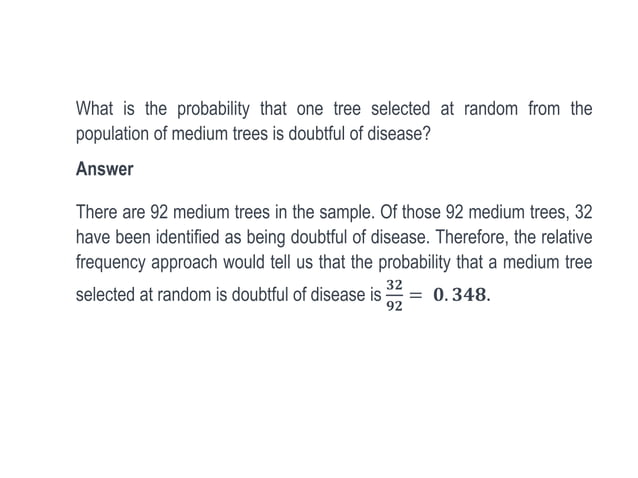 What is the probability that one tree selected at random from the population of medium trees is doubtful of disease?

Answer

There are 92 medium trees in the sample. Of those 92 medium trees, 32 have been identified as being doubtful of disease. Therefore, the relative frequency approach would tell us that the probability that a medium tree selected at random is doubtful of disease is $\frac{32}{92} = 0.348$.